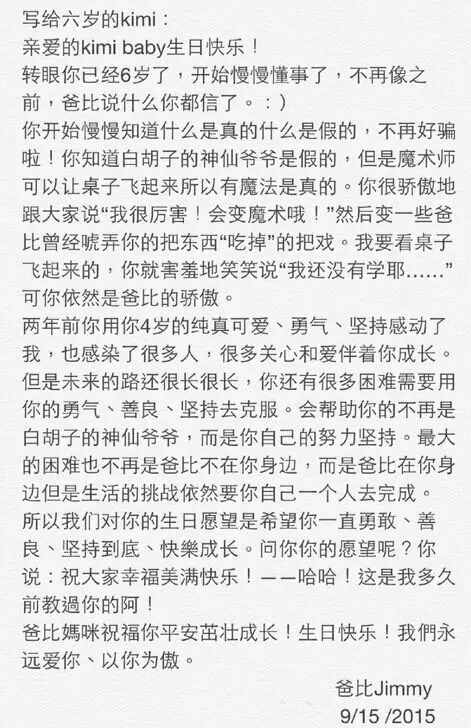 写给六岁的kimi：
亲爱的kimi baby生日快乐！
转眼你已经6岁了，开始慢慢懂事了，不再像之前，爸比说什么你都信了。：）
你开始慢慢知道什么是真的什么是假的，不再好骗啦！你知道白胡子的神仙爷爷是假的，但是魔术师可以让桌子飞起来所以有魔法是真的。你很骄傲地跟大家说“我很厉害！会变魔术哦！”然后变一些爸比曾经唬弄你的把东西“吃掉”的把戏。我要看桌子飞起来的，你就害羞地笑笑说“我还没有学耶……”可你依然是爸比的骄傲。
两年前你用你4岁的纯真可爱、勇气、坚持感动了我，也感染了很多人，很多关心和爱伴着你成长。但是未来的路还很长很长，你还有很多困难需要用你的勇气、善良、坚持去克服。会帮助你的不再是白胡子的神仙爷爷，而是你自己的努力坚持。最大的困难也不再是爸比不在你身边，而是爸比在你身边但是生活的挑战依然要你自己一个人去完成。
所以我们对你的生日愿望是希望你一直勇敢、善良、坚持到底、快樂成长。问你你的愿望呢？你说：祝大家幸福美满快乐！——哈哈！这是我多久前教過你的阿！
爸比媽咪祝福你平安茁壮成长！生日快乐！我們永远爱你、以你为傲。
爸比Jimmy
9/15 /2015